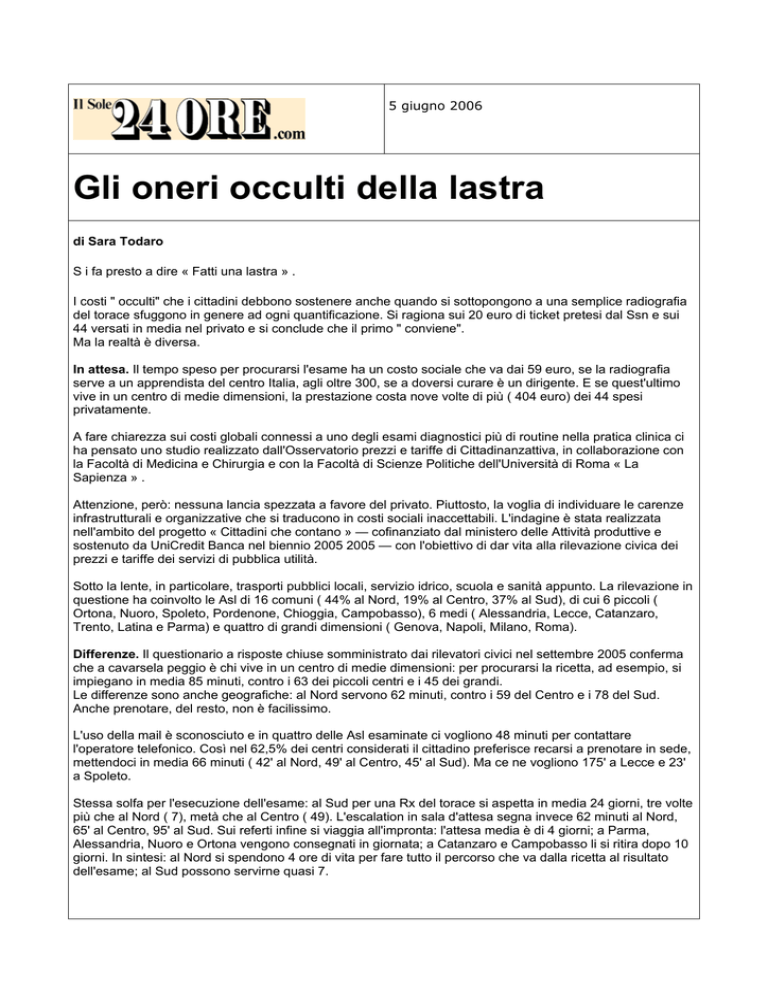 Il Sole 24 ORE.com

5 giugno 2006

Gli oneri occulti della lastra

di Sara Todaro

S i fa presto a dire « Fatti una lastra » .

I costi " occulti" che i cittadini debbono sostenere anche quando si sottopongono a una semplice radiografia del torace sfuggono in genere ad ogni quantificazione. Si ragiona sui 20 euro di ticket pretesi dal Ssn e sui 44 versati in media nel privato e si conclude che il primo " conviene".
Ma la realtà è diversa.

In attesa. Il tempo speso per procurarsi l'esame ha un costo sociale che va dai 59 euro, se la radiografia serve a un apprendista del centro Italia, agli oltre 300, se a doversi curare è un dirigente. E se quest'ultimo vive in un centro di medie dimensioni, la prestazione costa nove volte di più ( 404 euro) dei 44 spesi privatamente.

A fare chiarezza sui costi globali connessi a uno degli esami diagnostici più di routine nella pratica clinica ci ha pensato uno studio realizzato dall'Osservatorio prezzi e tariffe di Cittadinanzattiva, in collaborazione con la Facoltà di Medicina e Chirurgia e con la Facoltà di Scienze Politiche dell'Università di Roma « La Sapienza » .

Attenzione, però: nessuna lancia spezzata a favore del privato. Piuttosto, la voglia di individuare le carenze infrastrutturali e organizzative che si traducono in costi sociali inaccettabili. L'indagine è stata realizzata nell'ambito del progetto « Cittadini che contano » — cofinanziato dal ministero delle Attività produttive e sostenuto da UniCredit Banca nel biennio 2005 2005 — con l'obiettivo di dar vita alla rilevazione civica dei prezzi e tariffe dei servizi di pubblica utilità.

Sotto la lente, in particolare, trasporti pubblici locali, servizio idrico, scuola e sanità appunto. La rilevazione in questione ha coinvolto le Asl di 16 comuni ( 44% al Nord, 19% al Centro, 37% al Sud), di cui 6 piccoli ( Ortona, Nuoro, Spoleto, Pordenone, Chioggia, Campobasso), 6 medi ( Alessandria, Lecce, Catanzaro, Trento, Latina e Parma) e quattro di grandi dimensioni ( Genova, Napoli, Milano, Roma).

Differenze. Il questionario a risposte chiuse somministrato dai rilevatori civici nel settembre 2005 conferma che a cavarsela peggio è chi vive in un centro di medie dimensioni: per procurarsi la ricetta, ad esempio, si impiegano in media 85 minuti, contro i 63 dei piccoli centri e i 45 dei grandi.
Le differenze sono anche geografiche: al Nord servono 62 minuti, contro i 59 del Centro e i 78 del Sud. Anche prenotare, del resto, non è facilissimo.

L'uso della mail è sconosciuto e in quattro delle Asl esaminate ci vogliono 48 minuti per contattare l'operatore telefonico. Così nel 62,5% dei centri considerati il cittadino preferisce recarsi a prenotare in sede, mettendoci in media 66 minuti ( 42' al Nord, 49' al Centro, 45' al Sud). Ma ce ne vogliono 175' a Lecce e 23' a Spoleto.

Stessa solfa per l'esecuzione dell'esame: al Sud per una Rx del torace si aspetta in media 24 giorni, tre volte più che al Nord ( 7), metà che al Centro ( 49). L'escalation in sala d'attesa segna invece 62 minuti al Nord, 65' al Centro, 95' al Sud. Sui referti infine si viaggia all'impronta: l'attesa media è di 4 giorni; a Parma, Alessandria, Nuoro e Ortona vengono consegnati in giornata; a Catanzaro e Campobasso li si ritira dopo 10 giorni. In sintesi: al Nord si spendono 4 ore di vita per fare tutto il percorso che va dalla ricetta al risultato dell'esame; al Sud possono servirne quasi 7.